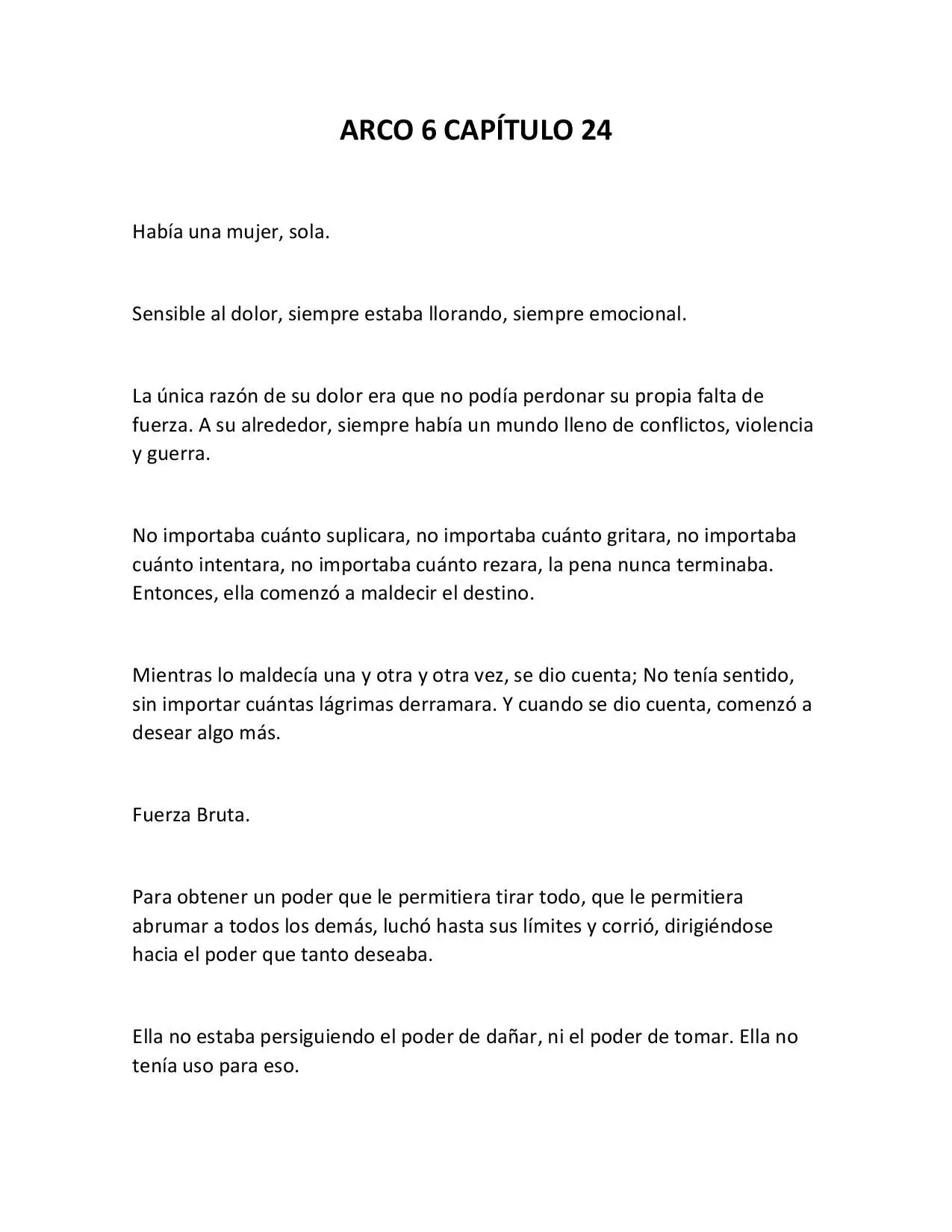 ARCO 6 CAPÍTULO 24

Había una mujer, sola.

Sensible al dolor, siempre estaba llorando, siempre emocional.

La única razón de su dolor era que no podía perdonar su propia falta de fuerza. A su alrededor, siempre había un mundo lleno de conflictos, violencia y guerra.

No importaba cuánto suplicara, no importaba cuánto gritara, no importaba cuánto intentara, no importaba cuánto rezara, la pena nunca terminaba. Entonces, ella comenzó a maldecir el destino.

Mientras lo maldecía una y otra y otra vez, se dio cuenta; No tenía sentido, sin importar cuántas lágrimas derramara. Y cuando se dio cuenta, comenzó a desear algo más.

Fuerza Bruta.

Para obtener un poder que le permitiera tirar todo, que le permitiera abrumar a todos los demás, luchó hasta sus límites y corrió, dirigiéndose hacia el poder que tanto deseaba.

Ella no estaba persiguiendo el poder de dañar, ni el poder de tomar. Ella no tenía uso para eso.